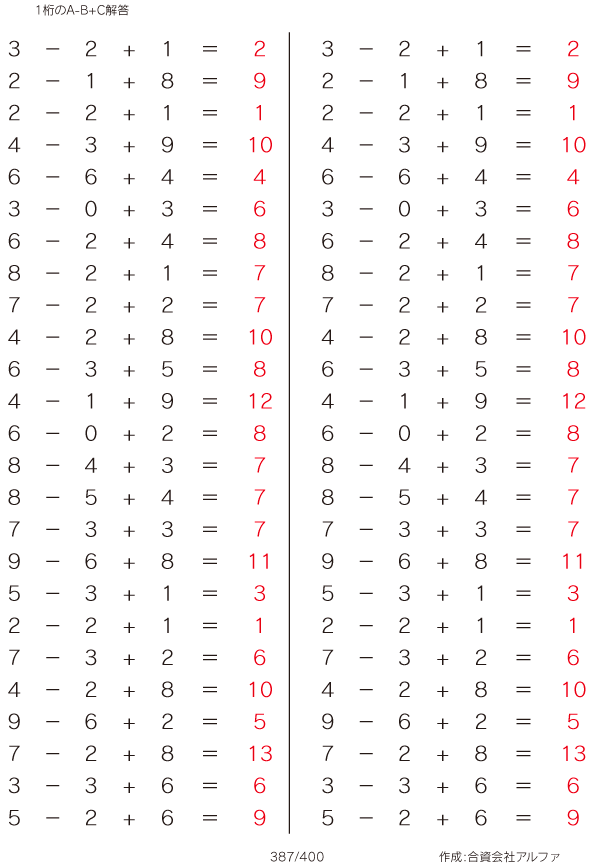 1桁のA-B+C解答

$3 - 2 + 1 = 2$
$2 - 1 + 8 = 9$
$2 - 2 + 1 = 1$
$4 - 3 + 9 = 10$
$6 - 6 + 4 = 4$
$3 - 0 + 3 = 6$
$6 - 2 + 4 = 8$
$8 - 2 + 1 = 7$
$7 - 2 + 2 = 7$
$4 - 2 + 8 = 10$
$6 - 3 + 5 = 8$
$4 - 1 + 9 = 12$
$6 - 0 + 2 = 8$
$8 - 4 + 3 = 7$
$8 - 5 + 4 = 7$
$7 - 3 + 3 = 7$
$9 - 6 + 8 = 11$
$5 - 3 + 1 = 3$
$2 - 2 + 1 = 1$
$7 - 3 + 2 = 6$
$4 - 2 + 8 = 10$
$9 - 6 + 2 = 5$
$7 - 2 + 8 = 13$
$3 - 3 + 6 = 6$
$5 - 2 + 6 = 9$

$3 - 2 + 1 = 2$
$2 - 1 + 8 = 9$
$2 - 2 + 1 = 1$
$4 - 3 + 9 = 10$
$6 - 6 + 4 = 4$
$3 - 0 + 3 = 6$
$6 - 2 + 4 = 8$
$8 - 2 + 1 = 7$
$7 - 2 + 2 = 7$
$4 - 2 + 8 = 10$
$6 - 3 + 5 = 8$
$4 - 1 + 9 = 12$
$6 - 0 + 2 = 8$
$8 - 4 + 3 = 7$
$8 - 5 + 4 = 7$
$7 - 3 + 3 = 7$
$9 - 6 + 8 = 11$
$5 - 3 + 1 = 3$
$2 - 2 + 1 = 1$
$7 - 3 + 2 = 6$
$4 - 2 + 8 = 10$
$9 - 6 + 2 = 5$
$7 - 2 + 8 = 13$
$3 - 3 + 6 = 6$
$5 - 2 + 6 = 9$

387/400

作成:合資会社アルファ